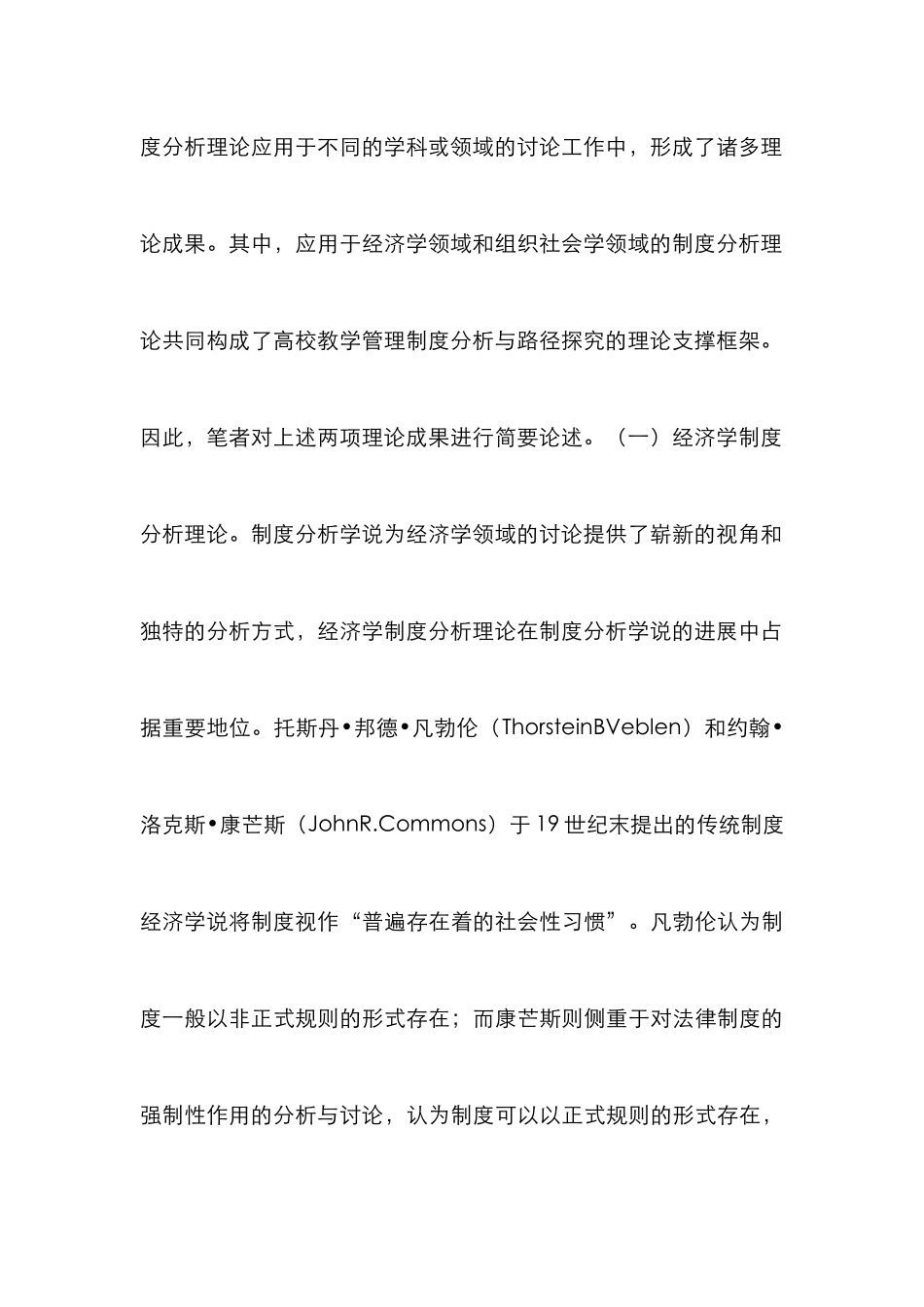 度分析理论应用于不同的学科或领域的讨论工作中，形成了诸多理论成果。其中，应用于经济学领域和组织社会学领域的制度分析理论共同构成了高校教学管理制度分析与路径探究的理论支撑框架。因此，笔者对上述两项理论成果进行简要论述。（一）经济学制度分析理论。制度分析学说为经济学领域的讨论提供了崭新的视角和独特的分析方式，经济学制度分析理论在制度分析学说的进展中占据重要地位。托斯丹•邦德•凡勃伦（ThorsteinBVeblen）和约翰•洛克斯•康芒斯（JohnR.Commons）于19世纪末提出的传统制度经济学说将制度视作“普遍存在着的社会性习惯”。凡勃伦认为制度一般以非正式规则的形式存在；而康芒斯则侧重于对法律制度的强制性作用的分析与讨论，认为制度可以以正式规则的形式存在，